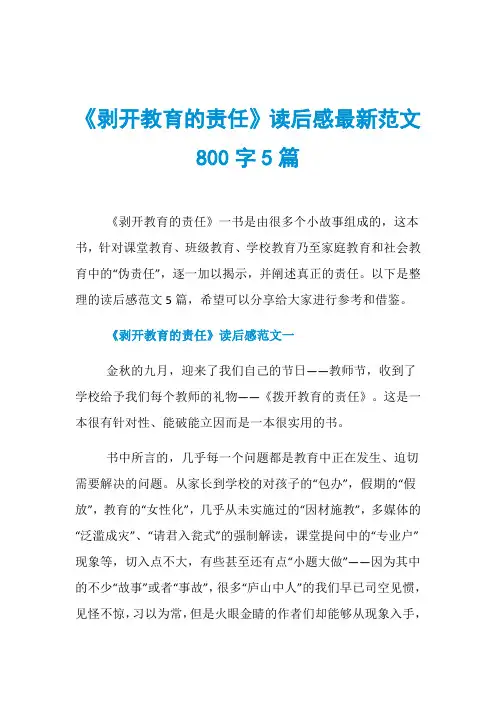 《剥开教育的责任》读后感最新范文800字5篇

《剥开教育的责任》一书是由很多个小故事组成的，这本书，针对课堂教育、班级教育、学校教育乃至家庭教育和社会教育中的“伪责任”，逐一加以揭示，并阐述真正的责任。以下是整理的读后感范文5篇，希望可以分享给大家进行参考和借鉴。

《剥开教育的责任》读后感范文一

金秋的九月，迎来了我们自己的节日——教师节，收到了学校给予我们每个教师的礼物——《拨开教育的责任》。这是一本很有针对性、能破能立因而是一本很实用的书。

书中所言的，几乎每一个问题都是教育中正在发生、迫切需要解决的问题。从家长到学校的对孩子的“包办”，假期的“假放”，教育的“女性化”，几乎从未实施过的“因材施教”，多媒体的“泛滥成灾”、“请君入瓮式”的强制解读，课堂提问中的“专业户”现象等，切入点不大，有些甚至还有点“小题大做”——因为其中的不少“故事”或者“事故”，很多“庐山中人”的我们早已司空见惯，见怪不惊，习以为常，但是火眼金睛的作者们却能够从现象入手，